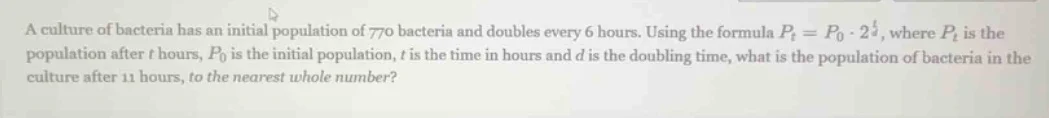 A culture of bacteria has an initial population of 770 bacteria and doubles every 6 hours. Using the formula $P_t = P_0 \cdot 2^{\frac{t}{d}}$, where $P_t$ is the population after $t$ hours, $P_0$ is the initial population, $t$ is the time in hours and $d$ is the doubling time, what is the population of bacteria in the culture after 11 hours, to the nearest whole number?